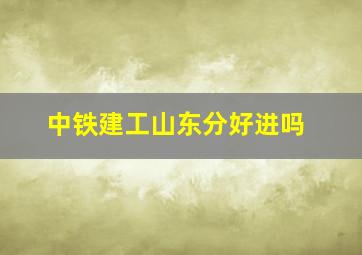 中铁建工山东分好进吗